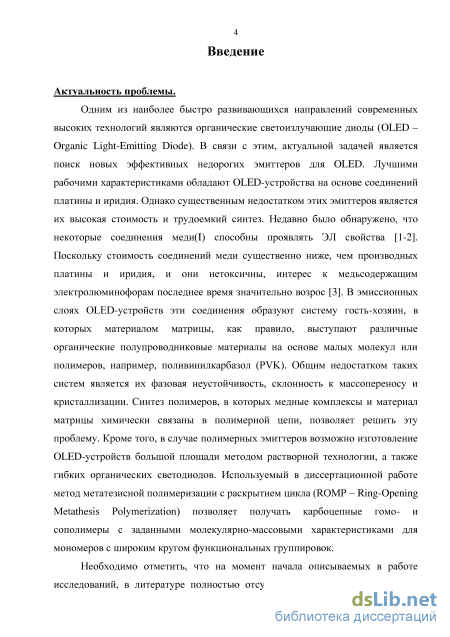 4

Введение

Актуальность проблемы.

Одним из наиболее быстро развивающихся направлений современных высоких технологий являются органические светоизлучающие диоды (OLED – Organic Light-Emitting Diode). В связи с этим, актуальной задачей является поиск новых эффективных недорогих эмиттеров для OLED. Лучшими рабочими характеристиками обладают OLED-устройства на основе соединений платины и иридия. Однако существенным недостатком этих эмиттеров является их высокая стоимость и трудоемкий синтез. Недавно было обнаружено, что некоторые соединения меди(I) способны проявлять ЭЛ свойства [1-2]. Поскольку стоимость соединений меди существенно ниже, чем производных платины и иридия, и они нетоксичны, интерес к медьсодержащим электролюминофорам последнее время значительно возрос [3]. В эмиссионных слоях OLED-устройств эти соединения образуют систему гость-хозяин, в которых материалом матрицы, как правило, выступают различные органические полупроводниковые материалы на основе малых молекул или полимеров, например, поливинилкарбазол (PVK). Общим недостатком таких систем является их фазовая неустойчивость, склонность к массопереносу и кристаллизации. Синтез полимеров, в которых медные комплексы и материал матрицы химически связаны в полимерной цепи, позволяет решить эту проблему. Кроме того, в случае полимерных эмиттеров возможно изготовление OLED-устройств большой площади методом растворной технологии, а также гибких органических светодиодов. Используемый в диссертационной работе метод метатезисной полимеризации с раскрытием цикла (ROMP – Ring-Opening Metathesis Polymerization) позволяет получать карбоцепные гомо- и сополимеры с заданными молекулярно-массовыми характеристиками для мономеров с широким кругом функциональных группировок.

Необходимо отметить, что на момент начала описываемых в работе исследований, в литературе полностью отсу

dsLib.net
библиотека диссертаций